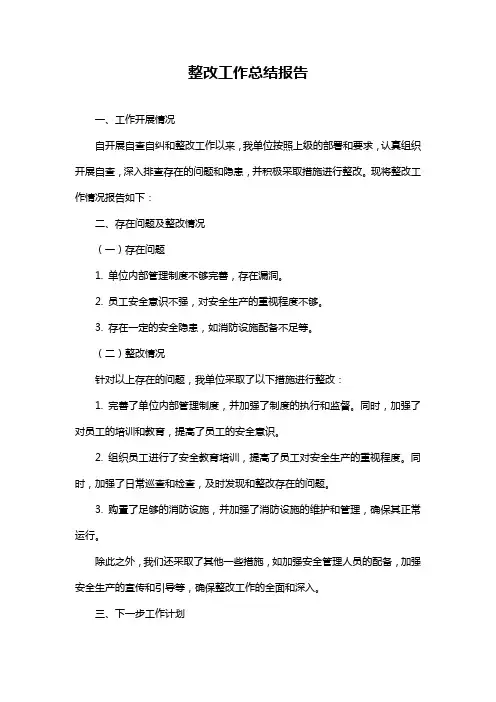 整改工作总结报告

一、工作开展情况

自开展自查自纠和整改工作以来，我单位按照上级的部署和要求，认真组织开展自查，深入排查存在的问题和隐患，并积极采取措施进行整改。现将整改工作情况报告如下：

二、存在问题及整改情况

（一）存在问题

1. 单位内部管理制度不够完善，存在漏洞。

2. 员工安全意识不强，对安全生产的重视程度不够。

3. 存在一定的安全隐患，如消防设施配备不足等。

（二）整改情况

针对以上存在的问题，我单位采取了以下措施进行整改：

1. 完善了单位内部管理制度，并加强了制度的执行和监督。同时，加强了对员工的培训和教育，提高了员工的安全意识。

2. 组织员工进行了安全教育培训，提高了员工对安全生产的重视程度。同时，加强了日常巡查和检查，及时发现和整改存在的问题。

3. 购置了足够的消防设施，并加强了消防设施的维护和管理，确保其正常运行。

除此之外，我们还采取了其他一些措施，如加强安全管理人员的配备，加强安全生产的宣传和引导等，确保整改工作的全面和深入。

三、下一步工作计划